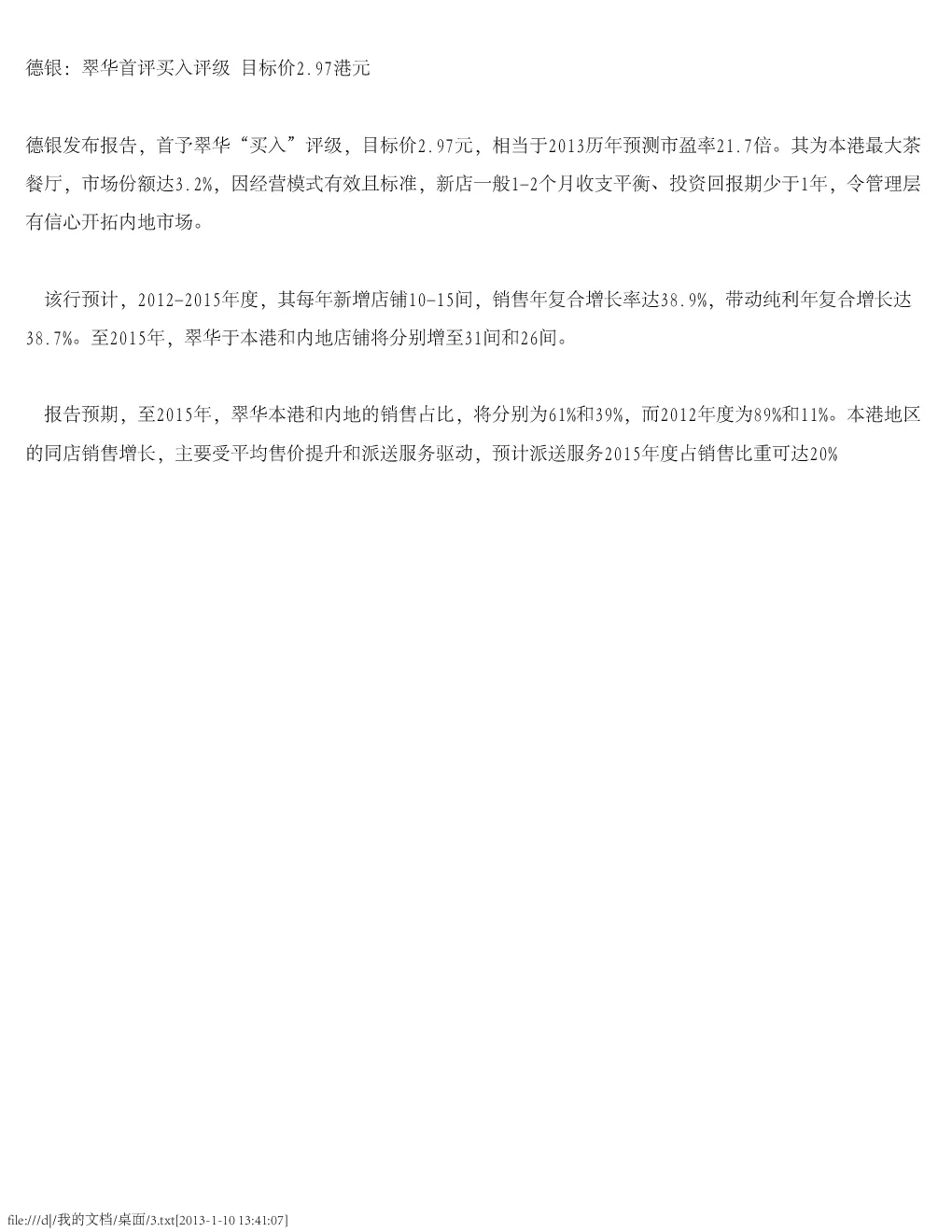 德银：翠华首评买入评级 目标价2.97港元

德银发布报告，首予翠华“买入”评级，目标价2.97元，相当于2013历年预测市盈率21.7倍。其为本港最大茶餐厅，市场份额达3.2%，因经营模式有效且标准，新店一般1-2个月收支平衡、投资回报期少于1年，令管理层有信心开拓内地市场。

该行预计，2012-2015年度，其每年新增店铺10-15间，销售年复合增长率达38.9%，带动纯利年复合增长达38.7%。至2015年，翠华于本港和内地店铺将分别增至31间和26间。

报告预期，至2015年，翠华本港和内地的销售占比，将分别为61%和39%，而2012年度为89%和11%。本港地区的同店销售增长，主要受平均售价提升和派送服务驱动，预计派送服务2015年度占销售比重可达20%

file:///d|/我的文档/桌面/3.txt[2013-1-10 13:41:07]